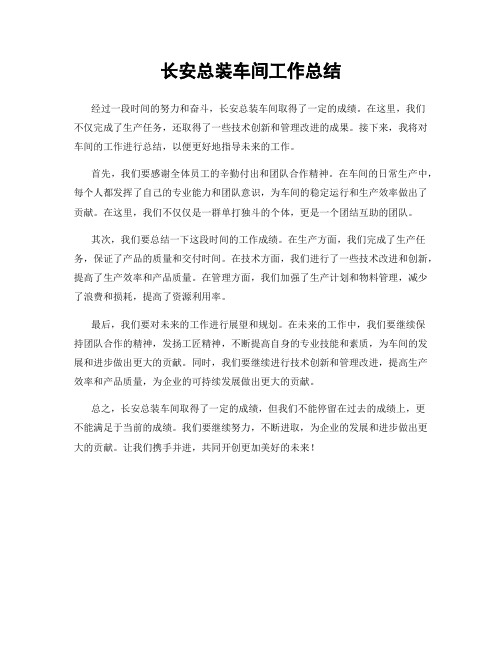 长安总装车间工作总结

经过一段时间的努力和奋斗，长安总装车间取得了一定的成绩。在这里，我们不仅完成了生产任务，还取得了一些技术创新和管理改进的成果。接下来，我将对车间的工作进行总结，以便更好地指导未来的工作。

首先，我们要感谢全体员工的辛勤付出和团队合作精神。在车间的日常生产中，每个人都发挥了自己的专业能力和团队意识，为车间的稳定运行和生产效率做出了贡献。在这里，我们不仅仅是一群单打独斗的个体，更是一个团结互助的团队。

其次，我们要总结一下这段时间的工作成绩。在生产方面，我们完成了生产任务，保证了产品的质量和交付时间。在技术方面，我们进行了一些技术改进和创新，提高了生产效率和产品质量。在管理方面，我们加强了生产计划和物料管理，减少了浪费和损耗，提高了资源利用率。

最后，我们要对未来的工作进行展望和规划。在未来的工作中，我们要继续保持团队合作的精神，发扬工匠精神，不断提高自身的专业技能和素质，为车间的发展和进步做出更大的贡献。同时，我们要继续进行技术创新和管理改进，提高生产效率和产品质量，为企业的可持续发展做出更大的贡献。

总之，长安总装车间取得了一定的成绩，但我们不能停留在过去的成绩上，更不能满足于当前的成绩。我们要继续努力，不断进取，为企业的发展和进步做出更大的贡献。让我们携手并进，共同开创更加美好的未来！